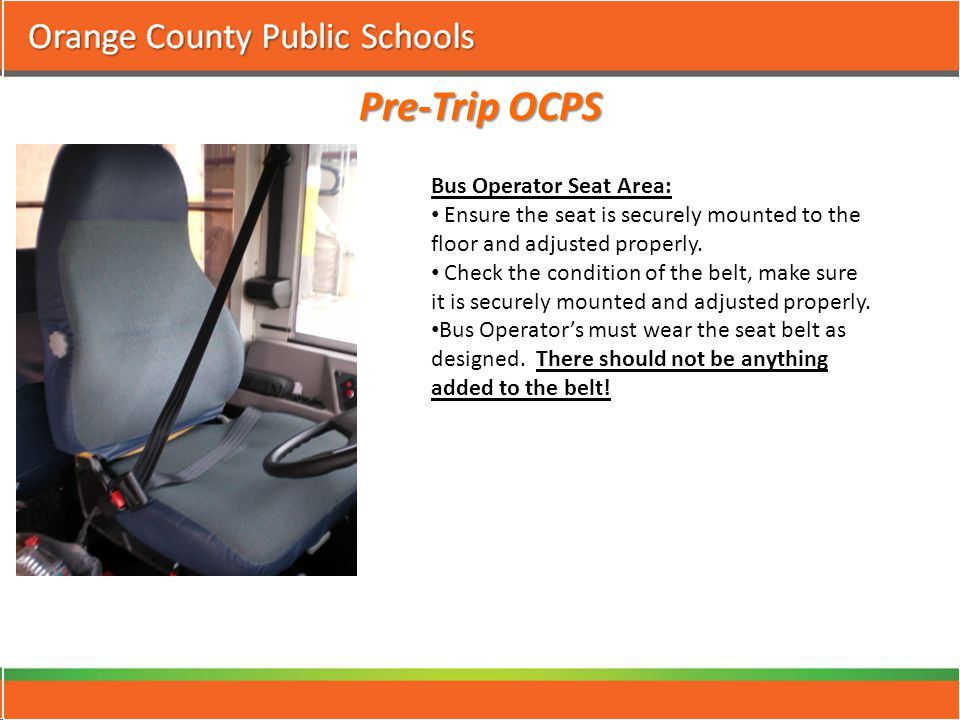 Orange County Public Schools

Pre-Trip OCPS

Bus Operator Seat Area:
• Ensure the seat is securely mounted to the floor and adjusted properly.
• Check the condition of the belt, make sure it is securely mounted and adjusted properly.
•Bus Operator's must wear the seat belt as designed. There should not be anything added to the belt!